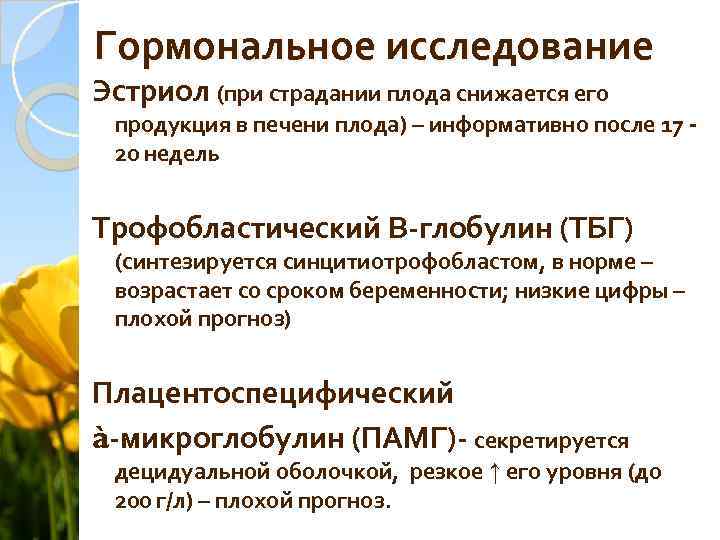 Гормональное исследование

Эстриол (при страдании плода снижается его продукция в печени плода) – информативно после 17 - 20 недель

Трофобластический В-глобулин (ТБГ) (синтезируется синцитиотрофобластом, в норме – возрастает со сроком беременности; низкие цифры – плохой прогноз)

Плацентоспецифический

à-микроглобулин (ПАМГ)- секретируется децидуальной оболочкой, резкое ↑ его уровня (до 200 г/л) – плохой прогноз.